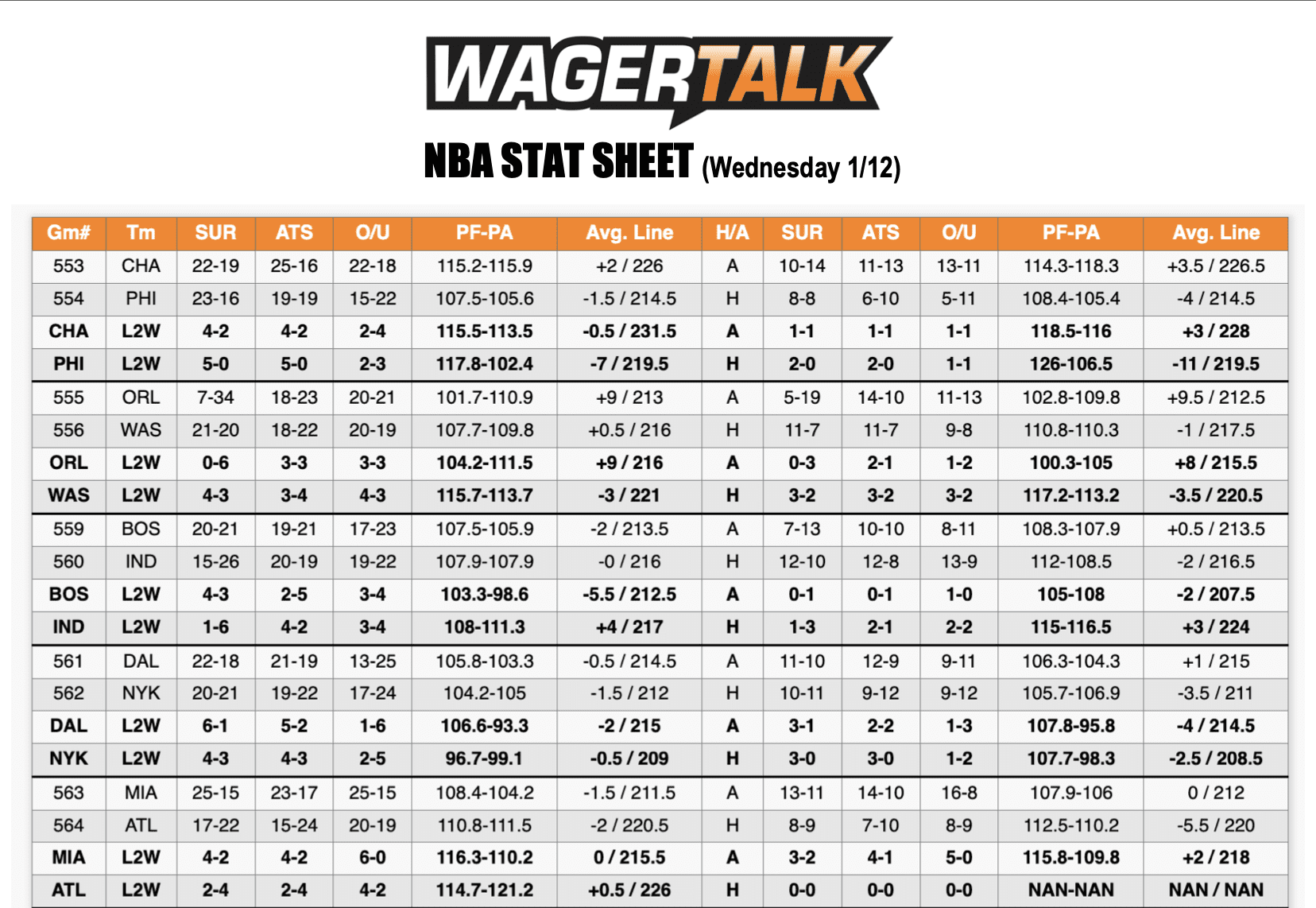 WAGERTALK

NBA STAT SHEET (Wednesday 1/12)

| Gm# | Tm | SUR | ATS | O/U | PF-PA | Avg. Line | H/A | SUR | ATS | O/U | PF-PA | Avg. Line |
|---|---|---|---|---|---|---|---|---|---|---|---|---|
| 553 | CHA | 22-19 | 25-16 | 22-18 | 115.2-115.9 | +2 / 226 | A | 10-14 | 11-13 | 13-11 | 114.3-118.3 | +3.5 / 226.5 |
| 554 | PHI | 23-16 | 19-19 | 15-22 | 107.5-105.6 | -1.5 / 214.5 | H | 8-8 | 6-10 | 5-11 | 108.4-105.4 | -4 / 214.5 |
| CHA | L2W | 4-2 | 4-2 | 2-4 | 115.5-113.5 | -0.5 / 231.5 | A | 1-1 | 1-1 | 1-1 | 118.5-116 | +3 / 228 |
| PHI | L2W | 5-0 | 5-0 | 2-3 | 117.8-102.4 | -7 / 219.5 | H | 2-0 | 2-0 | 1-1 | 126-106.5 | -11 / 219.5 |
| 555 | ORL | 7-34 | 18-23 | 20-21 | 101.7-110.9 | +9 / 213 | A | 5-19 | 14-10 | 11-13 | 102.8-109.8 | +9.5 / 212.5 |
| 556 | WAS | 21-20 | 18-22 | 20-19 | 107.7-109.8 | +0.5 / 216 | H | 11-7 | 11-7 | 9-8 | 110.8-110.3 | -1 / 217.5 |
| ORL | L2W | 0-6 | 3-3 | 3-3 | 104.2-111.5 | +9 / 216 | A | 0-3 | 2-1 | 1-2 | 100.3-105 | +8 / 215.5 |
| WAS | L2W | 4-3 | 3-4 | 4-3 | 115.7-113.7 | -3 / 221 | H | 3-2 | 3-2 | 3-2 | 117.2-113.2 | -3.5 / 220.5 |
| 559 | BOS | 20-21 | 19-21 | 17-23 | 107.5-105.9 | -2 / 213.5 | A | 7-13 | 10-10 | 8-11 | 108.3-107.9 | +0.5 / 213.5 |
| 560 | IND | 15-26 | 20-19 | 19-22 | 107.9-107.9 | -0 / 216 | H | 12-10 | 12-8 | 13-9 | 112-108.5 | -2 / 216.5 |
| BOS | L2W | 4-3 | 2-5 | 3-4 | 103.3-98.6 | -5.5 / 212.5 | A | 0-1 | 0-1 | 1-0 | 105-108 | -2 / 207.5 |
| IND | L2W | 1-6 | 4-2 | 3-4 | 108-111.3 | +4 / 217 | H | 1-3 | 2-1 | 2-2 | 115-116.5 | +3 / 224 |
| 561 | DAL | 22-18 | 21-19 | 13-25 | 105.8-103.3 | -0.5 / 214.5 | A | 11-10 | 12-9 | 9-11 | 106.3-104.3 | +1 / 215 |
| 562 | NYK | 20-21 | 19-22 | 17-24 | 104.2-105 | -1.5 / 212 | H | 10-11 | 9-12 | 9-12 | 105.7-106.9 | -3.5 / 211 |
| DAL | L2W | 6-1 | 5-2 | 1-6 | 106.6-93.3 | -2 / 215 | A | 3-1 | 2-2 | 1-3 | 107.8-95.8 | -4 / 214.5 |
| NYK | L2W | 4-3 | 4-3 | 2-5 | 96.7-99.1 | -0.5 / 209 | H | 3-0 | 3-0 | 1-2 | 107.7-98.3 | -2.5 / 208.5 |
| 563 | MIA | 25-15 | 23-17 | 25-15 | 108.4-104.2 | -1.5 / 211.5 | A | 13-11 | 14-10 | 16-8 | 107.9-106 | 0 / 212 |
| 564 | ATL | 17-22 | 15-24 | 20-19 | 110.8-111.5 | -2 / 220.5 | H | 8-9 | 7-10 | 8-9 | 112.5-110.2 | -5.5 / 220 |
| MIA | L2W | 4-2 | 4-2 | 6-0 | 116.3-110.2 | 0 / 215.5 | A | 3-2 | 4-1 | 5-0 | 115.8-109.8 | +2 / 218 |
| ATL | L2W | 2-4 | 2-4 | 4-2 | 114.7-121.2 | +0.5 / 226 | H | 0-0 | 0-0 | 0-0 | NAN-NAN | NAN / NAN |